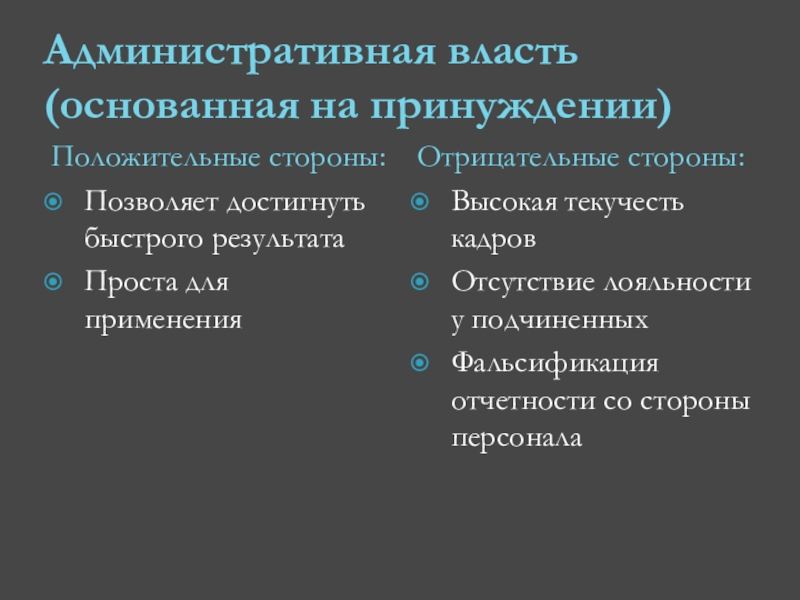 Административная власть (основанная на принуждении)

Положительные стороны:

Позволяет достигнуть быстрого результата

Проста для применения

Отрицательные стороны:

Высокая текучесть кадров

Отсутствие лояльности у подчиненных

Фальсификация отчетности со стороны персонала